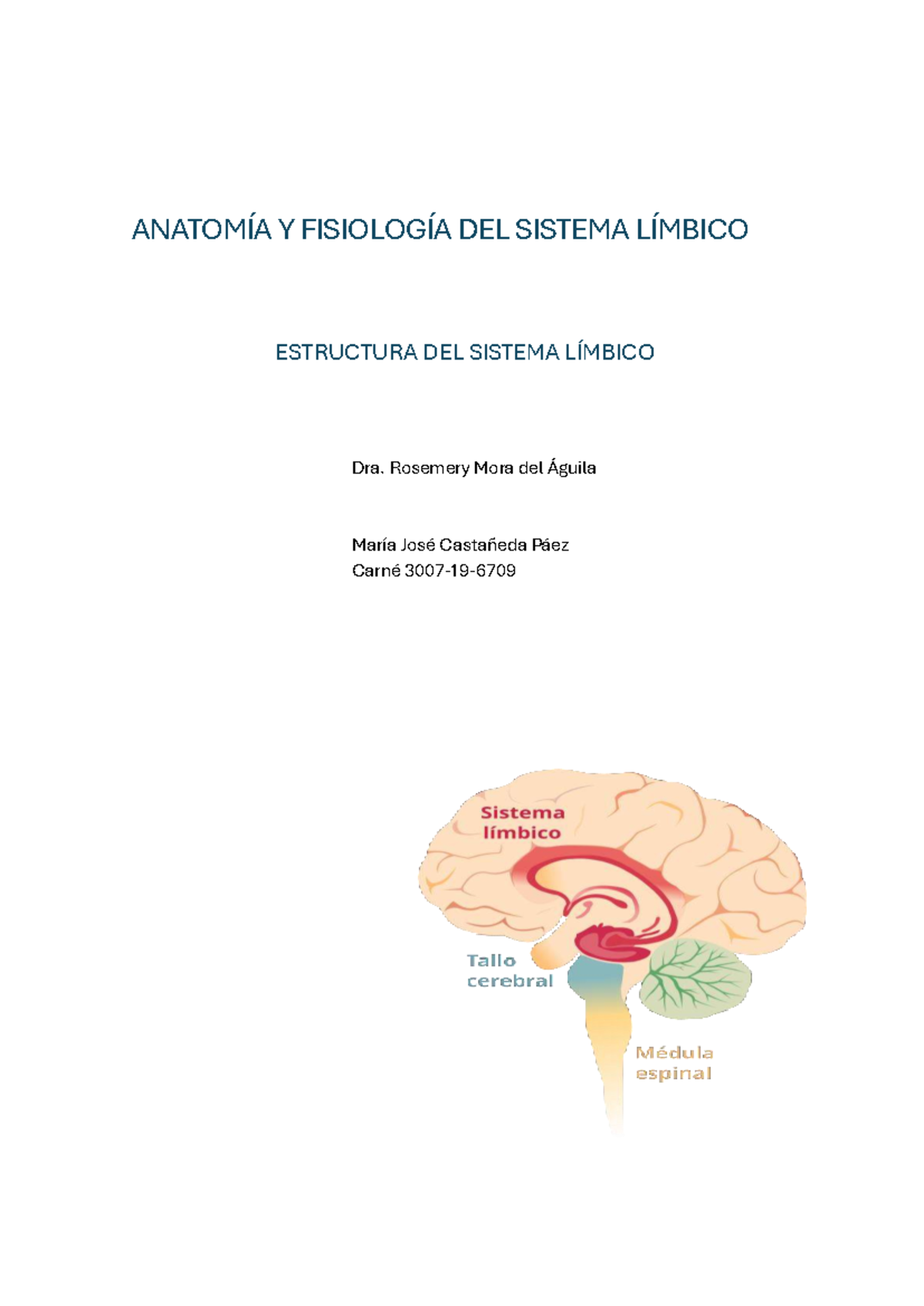 ANATOMÍA Y FISIOLOGÍA DEL SISTEMA LÍMBICO

ESTRUCTURA DEL SISTEMA LÍMBICO

Dra. Rosemery Mora del Águila

María José Castañeda Páez
Carné 3007-19-6709

Sistema límbico

Tallo cerebral

Médula espinal